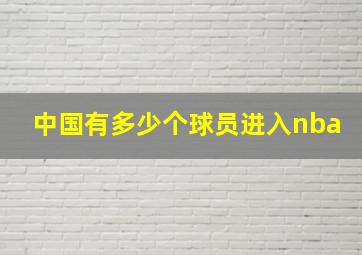 中国有多少个球员进入nba